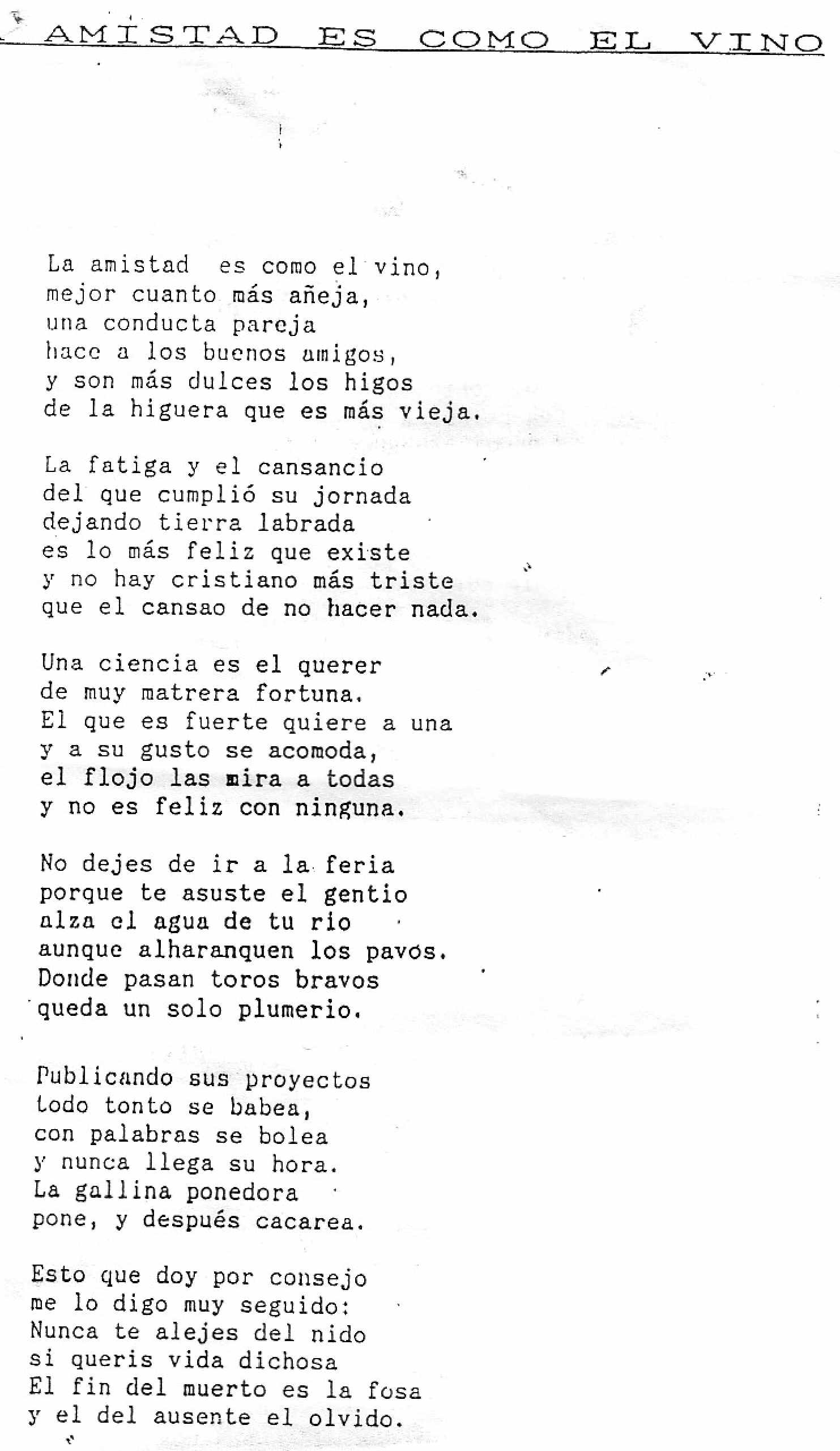 AMISTAD ES COMO EL VINO

La amistad es como el vino,
mejor cuanto más añeja,
una conducta pareja
hace a los buenos amigos,
y son más dulces los higos
de la higuera que es más vieja.

La fatiga y el cansancio
del que cumplió su jornada
dejando tierra labrada
es lo más feliz que existe
y no hay cristiano más triste
que el cansao de no hacer nada.

Una ciencia es el querer
de muy matrera fortuna.
El que es fuerte quiere a una
y a su gusto se acomoda,
el flojo las mira a todas
y no es feliz con ninguna.

No dejes de ir a la feria
porque te asuste el gentio
alza el agua de tu rio
aunque alharanquen los pavos.
Donde pasan toros bravos
queda un solo plumerio.

Publicando sus proyectos
todo tonto se babea,
con palabras se bolea
y nunca llega su hora.
La gallina ponedora
pone, y después cacarea.

Esto que doy por consejo
me lo digo muy seguido:
Nunca te alejes del nido
si queris vida dichosa
El fin del muerto es la fosa
y el del ausente el olvido.